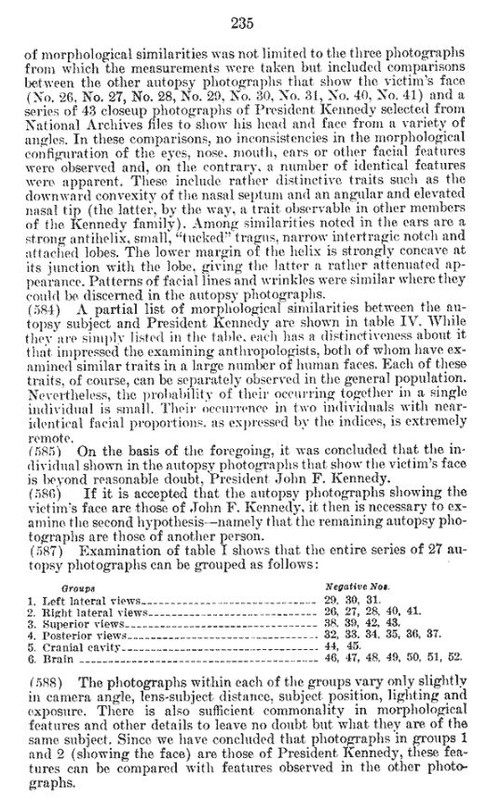 235

of morphological similarities was not limited to the three photographs from which the measurements were taken but included comparisons between the other autopsy photographs that show the victim's face (No. 26, No. 27, No. 28, No. 29, No. 30, No. 31, No. 40, No. 41) and a series of 43 closeup photographs of President Kennedy selected from National Archives files to show his head and face from a variety of angles. In these comparisons, no inconsistencies in the morphological configuration of the eyes, nose, mouth, ears or other facial features were observed and, on the contrary, a number of identical features were apparent. These include rather distinctive traits such as the downward convexity of the nasal septum and an angular and elevated nasal tip (the latter, by the way, a trait observable in other members of the Kennedy family). Among similarities noted in the ears are a strong antihelix, small, "tucked" tragus, narrow intertragic notch and attached lobes. The lower margin of the helix is strongly concave at its junction with the lobe, giving the latter a rather attenuated appearance. Patterns of facial lines and wrinkles were similar where they could be discerned in the autopsy photographs.
(584) A partial list of morphological similarities between the autopsy subject and President Kennedy are shown in table IV. While they are simply listed in the table, each has a distinctiveness about it that impressed the examining anthropologists, both of whom have examined similar traits in a large number of human faces. Each of these traits, of course, can be separately observed in the general population. Nevertheless, the probability of their occurring together in a single individual is small. Their occurrence in two individuals with near-identical facial proportions, as expressed by the indices, is extremely remote.
(585) On the basis of the foregoing, it was concluded that the individual shown in the autopsy photographs that show the victim's face is beyond reasonable doubt, President John F. Kennedy.
(586) If it is accepted that the autopsy photographs showing the victim's face are those of John F. Kennedy, it then is necessary to examine the second hypothesis—namely that the remaining autopsy photographs are those of another person.
(587) Examination of table I shows that the entire series of 27 autopsy photographs can be grouped as follows:

| Groups | Negative Nos. |
|---|---|
| 1. Left lateral views | 29, 30, 31. |
| 2. Right lateral views | 26, 27, 28, 40, 41. |
| 3. Superior views | 38, 39, 42, 43. |
| 4. Posterior views | 32, 33, 34, 35, 36, 37. |
| 5. Cranial cavity | 44, 45. |
| 6. Brain | 46, 47, 48, 49, 50, 51, 52. |

(588) The photographs within each of the groups vary only slightly in camera angle, lens-subject distance, subject position, lighting and exposure. There is also sufficient commonality in morphological features and other details to leave no doubt but what they are of the same subject. Since we have concluded that photographs in groups 1 and 2 (showing the face) are those of President Kennedy, these features can be compared with features observed in the other photographs.